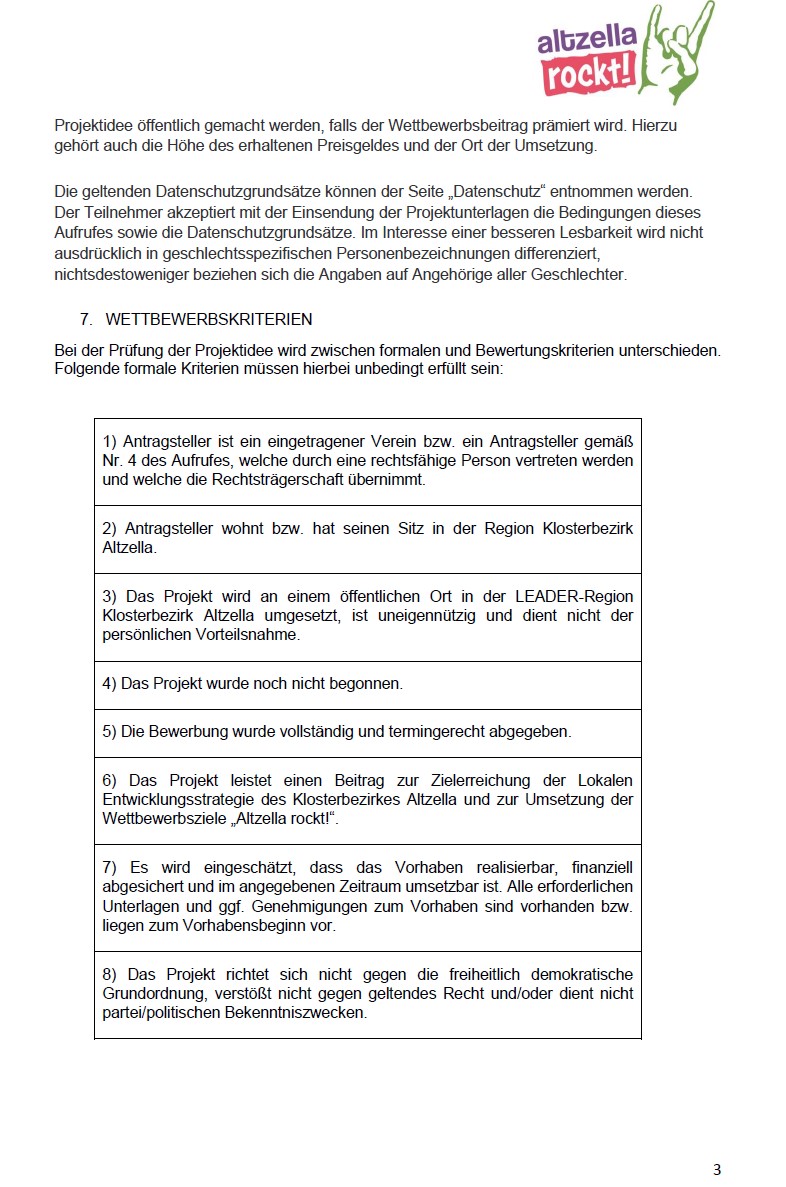 altzella rockt!

Projektidee öffentlich gemacht werden, falls der Wettbewerbsbeitrag prämiert wird. Hierzu gehört auch die Höhe des erhaltenen Preisgeldes und der Ort der Umsetzung.

Die geltenden Datenschutzgrundsätze können der Seite „Datenschutz“ entnommen werden. Der Teilnehmer akzeptiert mit der Einsendung der Projektunterlagen die Bedingungen dieses Aufrufes sowie die Datenschutzgrundsätze. Im Interesse einer besseren Lesbarkeit wird nicht ausdrücklich in geschlechtsspezifischen Personenbezeichnungen differenziert, nichtsdestoweniger beziehen sich die Angaben auf Angehörige aller Geschlechter.

7. WETTBEWERBSKRITERIEN

Bei der Prüfung der Projektidee wird zwischen formalen und Bewertungskriterien unterschieden. Folgende formale Kriterien müssen hierbei unbedingt erfüllt sein:

| |
|---|
| 1) Antragsteller ist ein eingetragener Verein bzw. ein Antragsteller gemäß Nr. 4 des Aufrufes, welche durch eine rechtsfähige Person vertreten werden und welche die Rechtsträgerschaft übernimmt. |
| 2) Antragsteller wohnt bzw. hat seinen Sitz in der Region Klosterbezirk Altzella. |
| 3) Das Projekt wird an einem öffentlichen Ort in der LEADER-Region Klosterbezirk Altzella umgesetzt, ist uneigennützig und dient nicht der persönlichen Vorteilsnahme. |
| 4) Das Projekt wurde noch nicht begonnen. |
| 5) Die Bewerbung wurde vollständig und termingerecht abgegeben. |
| 6) Das Projekt leistet einen Beitrag zur Zielerreichung der Lokalen Entwicklungsstrategie des Klosterbezirkes Altzella und zur Umsetzung der Wettbewerbsziele „Altzella rockt!“. |
| 7) Es wird eingeschätzt, dass das Vorhaben realisierbar, finanziell abgesichert und im angegebenen Zeitraum umsetzbar ist. Alle erforderlichen Unterlagen und ggf. Genehmigungen zum Vorhaben sind vorhanden bzw. liegen zum Vorhabensbeginn vor. |
| 8) Das Projekt richtet sich nicht gegen die freiheitlich demokratische Grundordnung, verstößt nicht gegen geltendes Recht und/oder dient nicht partei/politischen Bekenntniszwecken. |

3